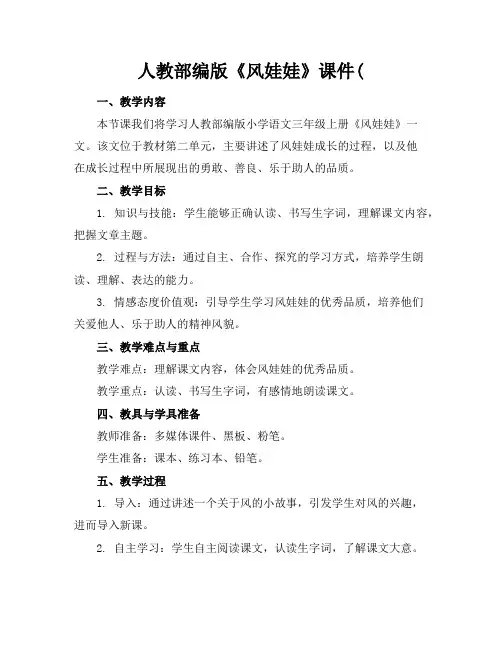 人教部编版《风娃娃》课件(

一、教学内容

本节课我们将学习人教部编版小学语文三年级上册《风娃娃》一文。该文位于教材第二单元，主要讲述了风娃娃成长的过程，以及他在成长过程中所展现出的勇敢、善良、乐于助人的品质。

二、教学目标

1. 知识与技能：学生能够正确认读、书写生字词，理解课文内容，把握文章主题。

2. 过程与方法：通过自主、合作、探究的学习方式，培养学生朗读、理解、表达的能力。

3. 情感态度价值观：引导学生学习风娃娃的优秀品质，培养他们关爱他人、乐于助人的精神风貌。

三、教学难点与重点

教学难点：理解课文内容，体会风娃娃的优秀品质。

教学重点：认读、书写生字词，有感情地朗读课文。

四、教具与学具准备

教师准备：多媒体课件、黑板、粉笔。

学生准备：课本、练习本、铅笔。

五、教学过程

1. 导入：通过讲述一个关于风的小故事，引发学生对风的兴趣，进而导入新课。

2. 自主学习：学生自主阅读课文，认读生字词，了解课文大意。